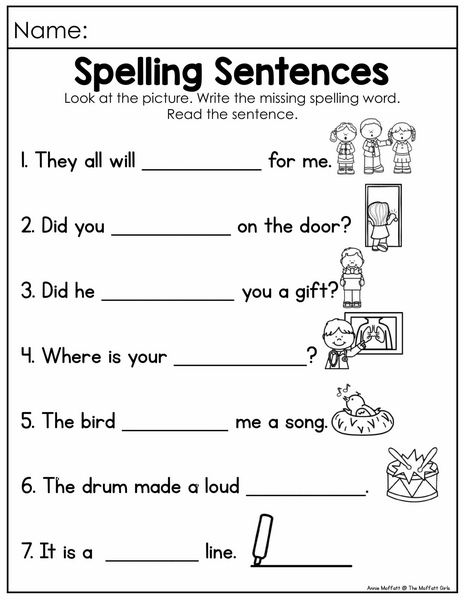 Name:

Spelling Sentences

Look at the picture. Write the missing spelling word. Read the sentence.

1. They all will ____ for me.

2. Did you ____ on the door?

3. Did he ____ you a gift?

4. Where is your ____?

5. The bird ____ me a song.

6. The drum made a loud ____.

7. It is a ____ line.

Annie Moffatt @ The Moffatt Girls